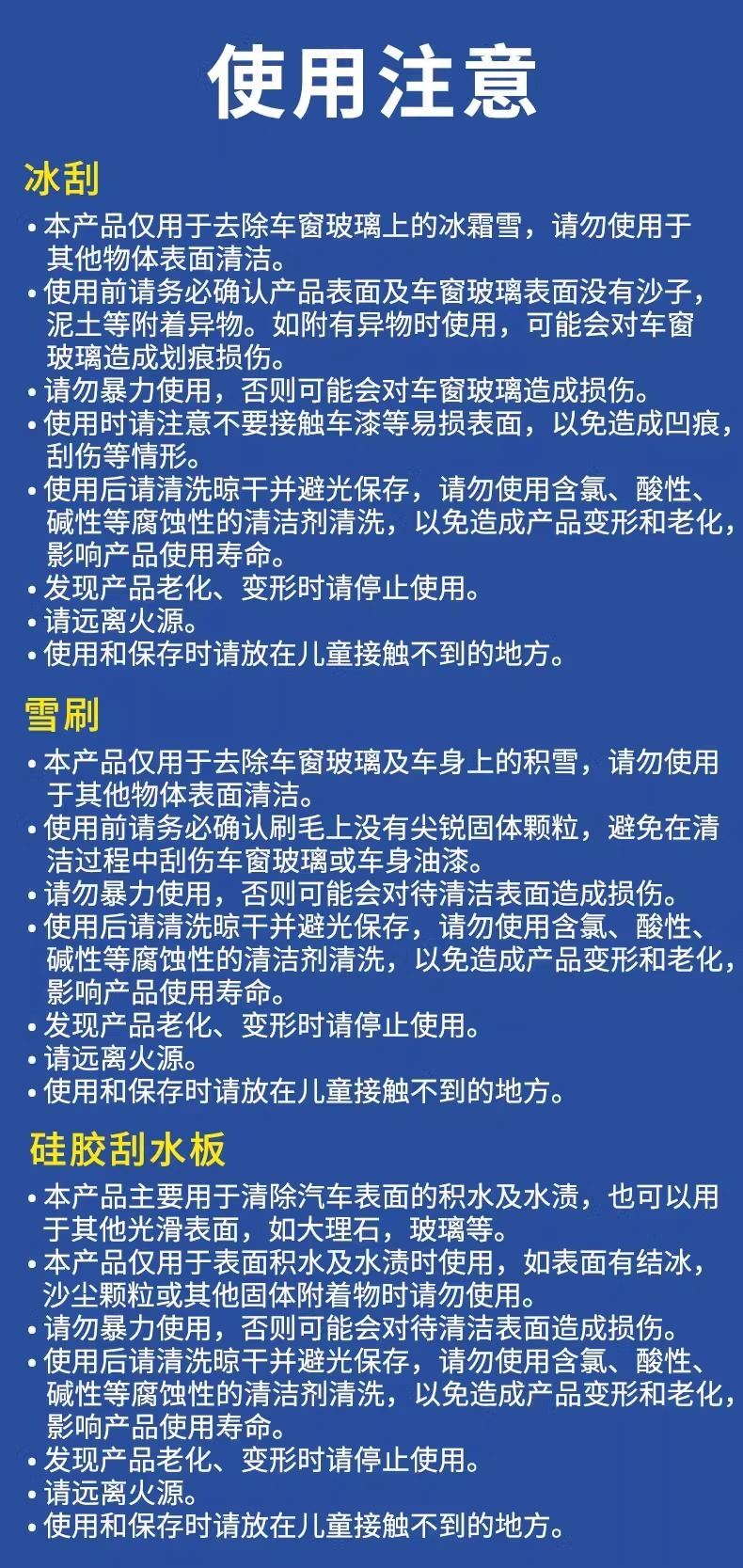 使用注意

冰刮

• 本产品仅用于去除车窗玻璃上的冰霜雪，请勿使用于其他物体表面清洁。
• 使用前请务必确认产品表面及车窗玻璃表面没有沙子，泥土等附着异物。如附有异物时使用，可能会对车窗玻璃造成划痕损伤。
• 请勿暴力使用，否则可能会对车窗玻璃造成损伤。
• 使用时请注意不要接触车漆等易损表面，以免造成凹痕，刮伤等情形。
• 使用后请清洗晾干并避光保存，请勿使用含氯、酸性、碱性等腐蚀性的清洁剂清洗，以免造成产品变形和老化，影响产品使用寿命。
• 发现产品老化、变形时请停止使用。
• 请远离火源。
• 使用和保存时请放在儿童接触不到的地方。

雪刷

• 本产品仅用于去除车窗玻璃及车身上的积雪，请勿使用于其他物体表面清洁。
• 使用前请务必确认刷毛上没有尖锐固体颗粒，避免在清洁过程中刮伤车窗玻璃或车身油漆。
• 请勿暴力使用，否则可能会对待清洁表面造成损伤。
• 使用后请清洗晾干并避光保存，请勿使用含氯、酸性、碱性等腐蚀性的清洁剂清洗，以免造成产品变形和老化，影响产品使用寿命。
• 发现产品老化、变形时请停止使用。
• 请远离火源。
• 使用和保存时请放在儿童接触不到的地方。

硅胶刮水板

• 本产品主要用于清除汽车表面的积水及水渍，也可以用于其他光滑表面，如大理石，玻璃等。
• 本产品仅用于表面积水及水渍时使用，如表面有结冰，沙尘颗粒或其他固体附着物时请勿使用。
• 请勿暴力使用，否则可能会对待清洁表面造成损伤。
• 使用后请清洗晾干并避光保存，请勿使用含氯、酸性、碱性等腐蚀性的清洁剂清洗，以免造成产品变形和老化，影响产品使用寿命。
• 发现产品老化、变形时请停止使用。
• 请远离火源。
• 使用和保存时请放在儿童接触不到的地方。